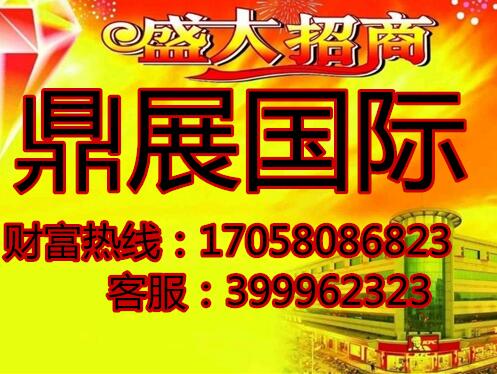 盛大招商

鼎展国际

财富热线：17058086823

客服：399962323

KFC